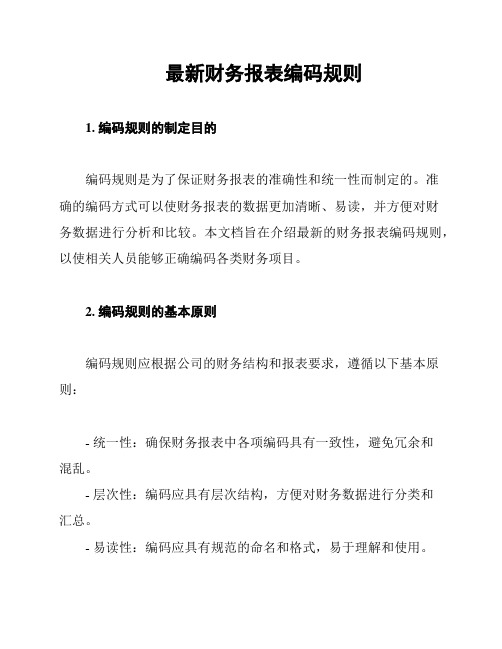 最新财务报表编码规则

1. 编码规则的制定目的

编码规则是为了保证财务报表的准确性和统一性而制定的。准确的编码方式可以使财务报表的数据更加清晰、易读，并方便对财务数据进行分析和比较。本文档旨在介绍最新的财务报表编码规则，以使相关人员能够正确编码各类财务项目。

2. 编码规则的基本原则

编码规则应根据公司的财务结构和报表要求，遵循以下基本原则：

- 统一性：确保财务报表中各项编码具有一致性，避免冗余和混乱。
- 层次性：编码应具有层次结构，方便对财务数据进行分类和汇总。
- 易读性：编码应具有规范的命名和格式，易于理解和使用。